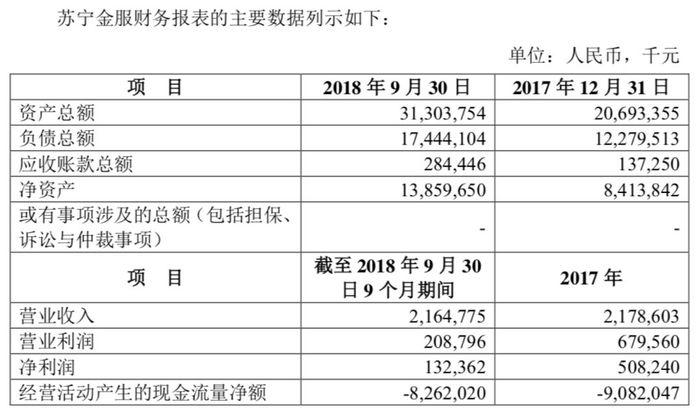 苏宁金服财务报表的主要数据列示如下：

单位：人民币，千元

| 项　目 | 2018 年 9 月 30 日 | 2017 年 12 月 31 日 |
|---|---|---|
| 资产总额 | 31,303,754 | 20,693,355 |
| 负债总额 | 17,444,104 | 12,279,513 |
| 应收账款总额 | 284,446 | 137,250 |
| 净资产 | 13,859,650 | 8,413,842 |
| 或有事项涉及的总额（包括担保、诉讼与仲裁事项） | - | - |
| 项　目 | 截至 2018 年 9 月 30 日 9 个月期间 | 2017 年 |
| 营业收入 | 2,164,775 | 2,178,603 |
| 营业利润 | 208,796 | 679,560 |
| 净利润 | 132,362 | 508,240 |
| 经营活动产生的现金流量净额 | -8,262,020 | -9,082,047 |